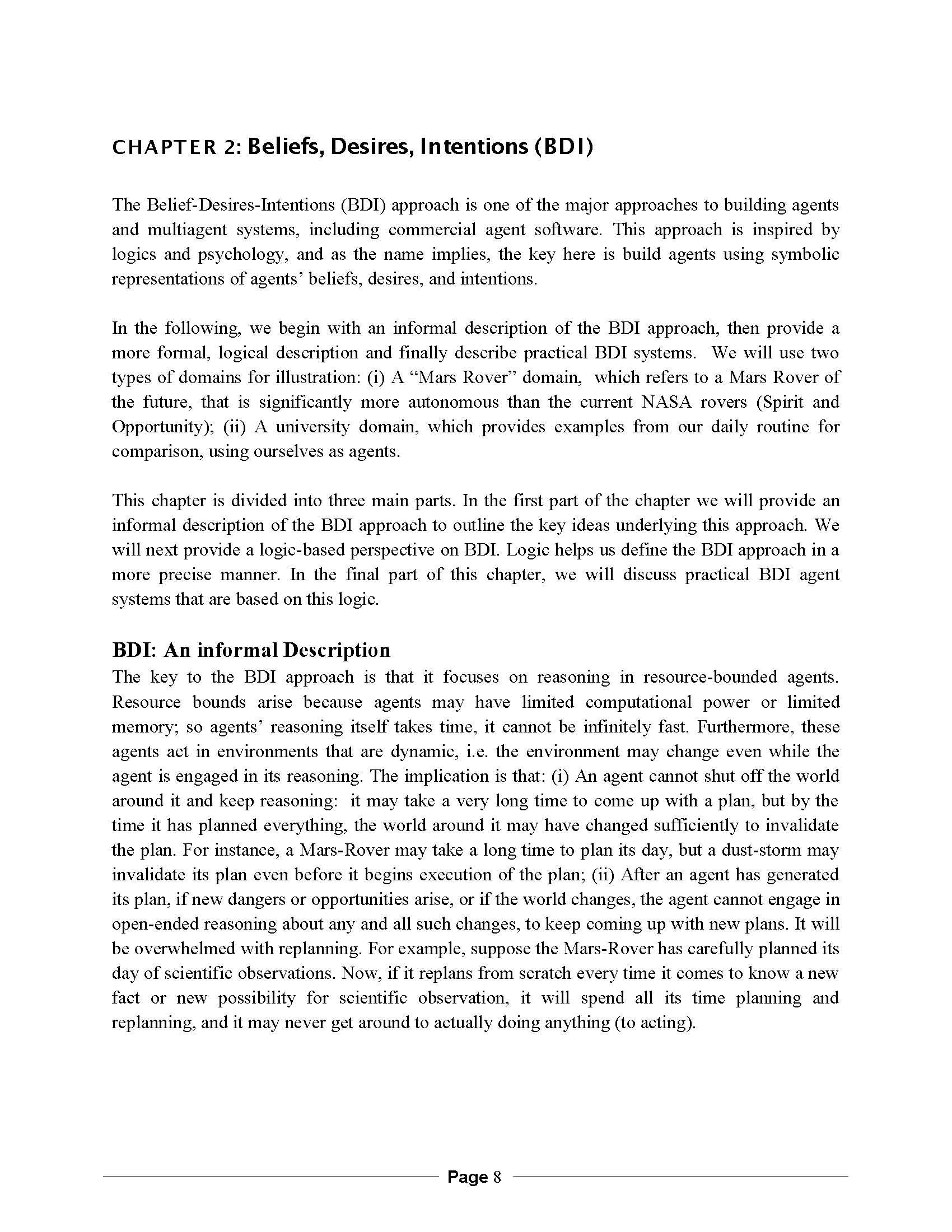 CHAPTER 2: Beliefs, Desires, Intentions (BDI)

The Belief-Desires-Intentions (BDI) approach is one of the major approaches to building agents and multiagent systems, including commercial agent software. This approach is inspired by logics and psychology, and as the name implies, the key here is build agents using symbolic representations of agents' beliefs, desires, and intentions.

In the following, we begin with an informal description of the BDI approach, then provide a more formal, logical description and finally describe practical BDI systems. We will use two types of domains for illustration: (i) A "Mars Rover" domain, which refers to a Mars Rover of the future, that is significantly more autonomous than the current NASA rovers (Spirit and Opportunity); (ii) A university domain, which provides examples from our daily routine for comparison, using ourselves as agents.

This chapter is divided into three main parts. In the first part of the chapter we will provide an informal description of the BDI approach to outline the key ideas underlying this approach. We will next provide a logic-based perspective on BDI. Logic helps us define the BDI approach in a more precise manner. In the final part of this chapter, we will discuss practical BDI agent systems that are based on this logic.

BDI: An informal Description
The key to the BDI approach is that it focuses on reasoning in resource-bounded agents. Resource bounds arise because agents may have limited computational power or limited memory; so agents' reasoning itself takes time, it cannot be infinitely fast. Furthermore, these agents act in environments that are dynamic, i.e. the environment may change even while the agent is engaged in its reasoning. The implication is that: (i) An agent cannot shut off the world around it and keep reasoning: it may take a very long time to come up with a plan, but by the time it has planned everything, the world around it may have changed sufficiently to invalidate the plan. For instance, a Mars-Rover may take a long time to plan its day, but a dust-storm may invalidate its plan even before it begins execution of the plan; (ii) After an agent has generated its plan, if new dangers or opportunities arise, or if the world changes, the agent cannot engage in open-ended reasoning about any and all such changes, to keep coming up with new plans. It will be overwhelmed with replanning. For example, suppose the Mars-Rover has carefully planned its day of scientific observations. Now, if it replans from scratch every time it comes to know a new fact or new possibility for scientific observation, it will spend all its time planning and replanning, and it may never get around to actually doing anything (to acting).

Page 8